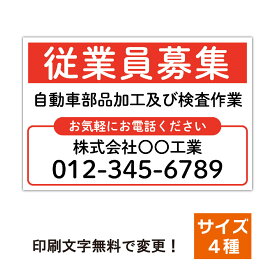 従業員募集

自動車部品加工及び検査作業

お気軽にお電話ください

株式会社〇〇工業

012-345-6789

印刷文字無料で変更！

サイズ
４種